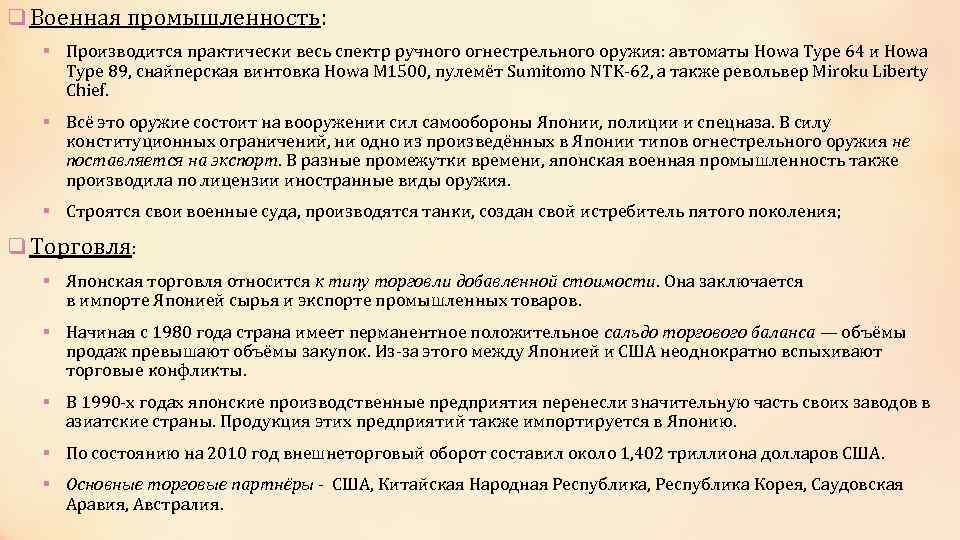 Военная промышленность:

Производится практически весь спектр ручного огнестрельного оружия: автоматы Howa Type 64 и Howa Type 89, снайперская винтовка Howa M1500, пулемёт Sumitomo NTK-62, а также револьвер Miroku Liberty Chief.

Всё это оружие состоит на вооружении сил самообороны Японии, полиции и спецназа. В силу конституционных ограничений, ни одно из произведённых в Японии типов огнестрельного оружия не поставляется на экспорт. В разные промежутки времени, японская военная промышленность также производила по лицензии иностранные виды оружия.

Строятся свои военные суда, производятся танки, создан свой истребитель пятого поколения;

Торговля:

Японская торговля относится к типу торговли добавленной стоимости. Она заключается в импорте Японией сырья и экспорте промышленных товаров.

Начиная с 1980 года страна имеет перманентное положительное сальдо торгового баланса — объёмы продаж превышают объёмы закупок. Из-за этого между Японией и США неоднократно вспыхивают торговые конфликты.

В 1990-х годах японские производственные предприятия перенесли значительную часть своих заводов в азиатские страны. Продукция этих предприятий также импортируется в Японию.

По состоянию на 2010 год внешнеторговый оборот составил около 1,402 триллиона долларов США.

Основные торговые партнёры - США, Китайская Народная Республика, Республика Корея, Саудовская Аравия, Австралия.